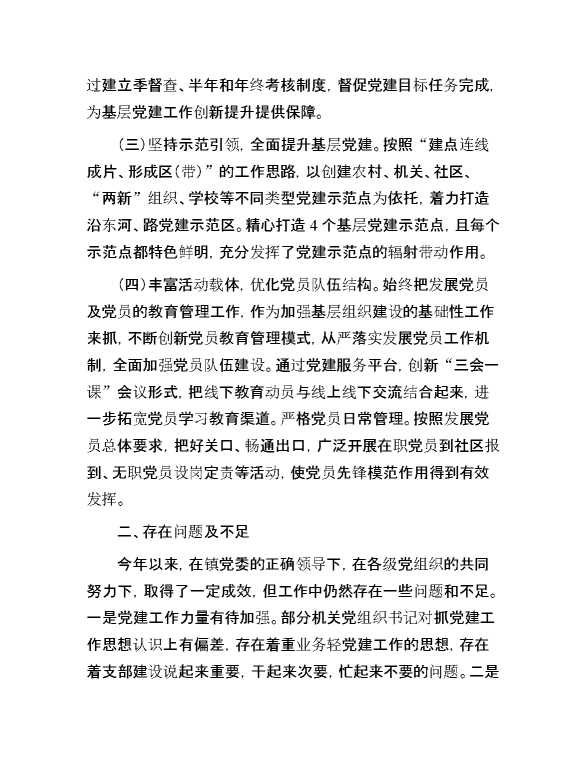 过建立季督查、半年和年终考核制度，督促党建目标任务完成，为基层党建工作创新提升提供保障。

（三）坚持示范引领，全面提升基层党建。按照“建点连线成片、形成区（带）”的工作思路，以创建农村、机关、社区、“两新”组织、学校等不同类型党建示范点为依托，着力打造沿东河、路党建示范区。精心打造4个基层党建示范点，且每个示范点都特色鲜明，充分发挥了党建示范点的辐射带动作用。

（四）丰富活动载体，优化党员队伍结构。始终把发展党员及党员的教育管理工作，作为加强基层组织建设的基础性工作来抓，不断创新党员教育管理模式，从严落实发展党员工作机制，全面加强党员队伍建设。通过党建服务平台，创新“三会一课”会议形式，把线下教育动员与线上线下交流结合起来，进一步拓宽党员学习教育渠道。严格党员日常管理。按照发展党员总体要求，把好关口、畅通出口，广泛开展在职党员到社区报到、无职党员设岗定责等活动，使党员先锋模范作用得到有效发挥。

二、存在问题及不足

今年以来，在镇党委的正确领导下，在各级党组织的共同努力下，取得了一定成效，但工作中仍然存在一些问题和不足。一是党建工作力量有待加强。部分机关党组织书记对抓党建工作思想认识上有偏差，存在着重业务轻党建工作的思想，存在着支部建设说起来重要，干起来次要，忙起来不要的问题。二是